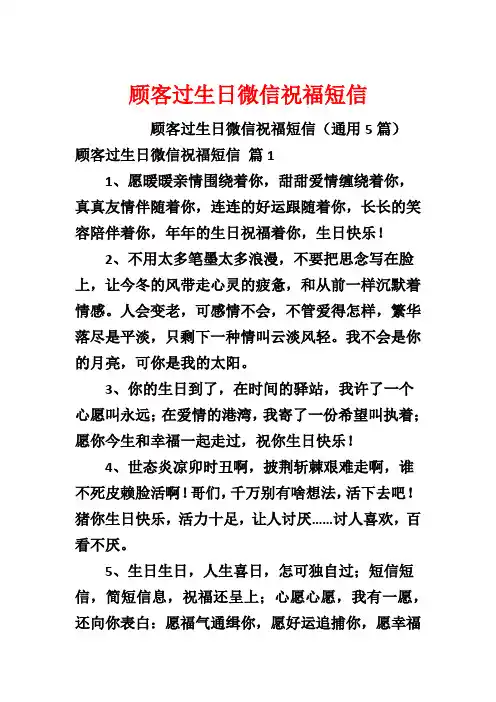 顾客过生日微信祝福短信

顾客过生日微信祝福短信（通用 5 篇）

顾客过生日微信祝福短信 篇 1

1、愿暖暖亲情围绕着你，甜甜爱情缠绕着你，真真友情伴随着你，连连的好运跟随着你，长长的笑容陪伴着你，年年的生日祝福着你，生日快乐！

2、不用太多笔墨太多浪漫，不要把思念写在脸上，让今冬的风带走心灵的疲惫，和从前一样沉默着情感。人会变老，可感情不会，不管爱得怎样，繁华落尽是平淡，只剩下一种情叫云淡风轻。我不会是你的月亮，可你是我的太阳。

3、你的生日到了，在时间的驿站，我许了一个心愿叫永远；在爱情的港湾，我寄了一份希望叫执着；愿你今生和幸福一起走过，祝你生日快乐！

4、世态炎凉卯时丑啊，披荆斩棘艰难走啊，谁不死皮赖脸活啊！哥们，千万别有啥想法，活下去吧！猪你生日快乐，活力十足，让人讨厌……讨人喜欢，百看不厌。

5、生日生日，人生喜日，怎可独自过；短信短信，简短信息，祝福还呈上；心愿心愿，我有一愿，还向你表白：愿福气通缉你，愿好运追捕你，愿幸福